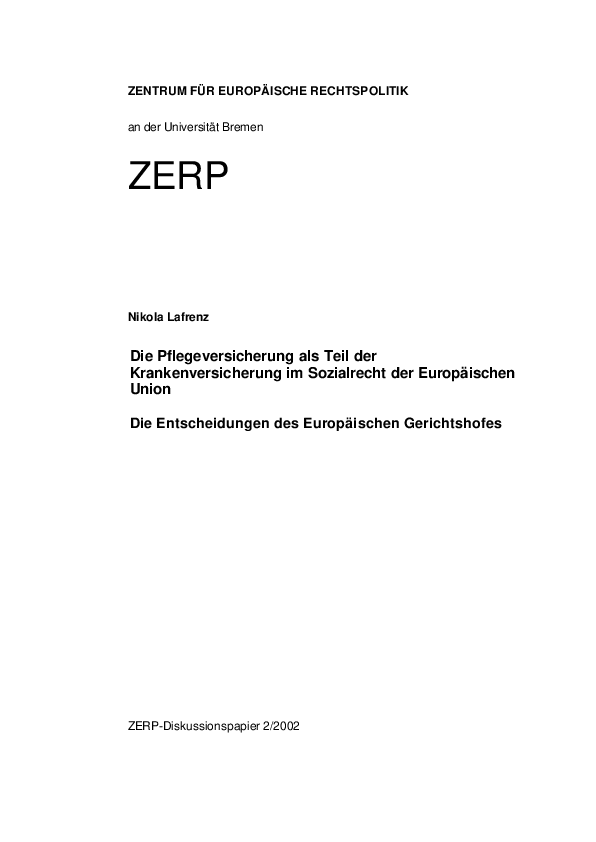 ZENTRUM FÜR EUROPÄISCHE RECHTSPOLITIK

an der Universität Bremen

ZERP

Nikola Lafrenz

Die Pflegeversicherung als Teil der Krankenversicherung im Sozialrecht der Europäischen Union

Die Entscheidungen des Europäischen Gerichtshofes

ZERP-Diskussionspapier 2/2002